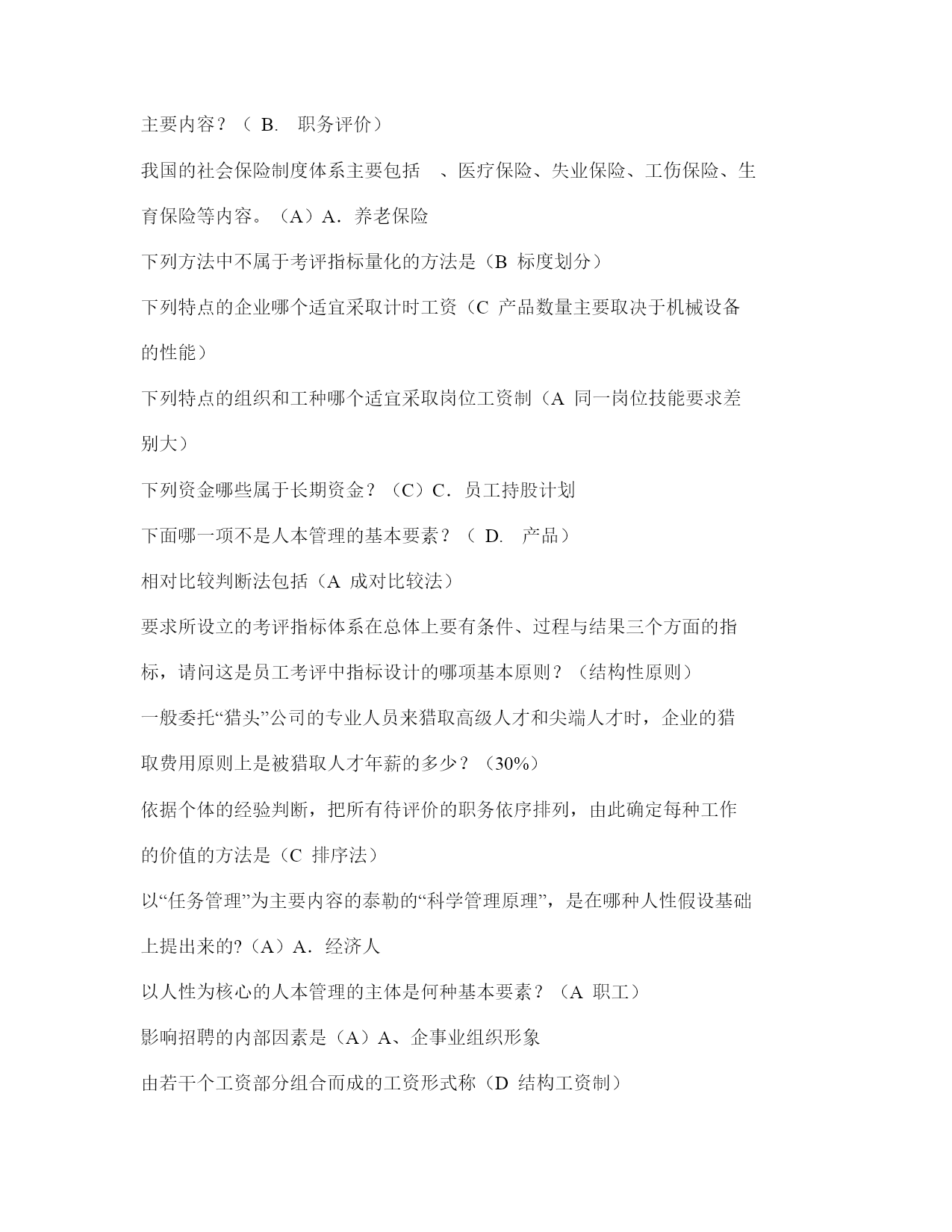 主要内容？（ B. 职务评价）

我国的社会保险制度体系主要包括 、医疗保险、失业保险、工伤保险、生育保险等内容。（A）A．养老保险

下列方法中不属于考评指标量化的方法是（B 标度划分）

下列特点的企业哪个适宜采取计时工资（C 产品数量主要取决于机械设备的性能）

下列特点的组织和工种哪个适宜采取岗位工资制（A 同一岗位技能要求差别大）

下列资金哪些属于长期资金？（C）C．员工持股计划

下面哪一项不是人本管理的基本要素？（ D. 产品）

相对比较判断法包括（A 成对比较法）

要求所设立的考评指标体系在总体上要有条件、过程与结果三个方面的指标，请问这是员工考评中指标设计的哪项基本原则？（结构性原则）

一般委托“猎头”公司的专业人员来猎取高级人才和尖端人才时，企业的猎取费用原则上是被猎取人才年薪的多少？（30%）

依据个体的经验判断，把所有待评价的职务依序排列，由此确定每种工作的价值的方法是（C 排序法）

以“任务管理”为主要内容的泰勒的“科学管理原理”，是在哪种人性假设基础上提出来的?（A）A．经济人

以人性为核心的人本管理的主体是何种基本要素？（A 职工）

影响招聘的内部因素是（A）A、企事业组织形象

由若干个工资部分组合而成的工资形式称（D 结构工资制）